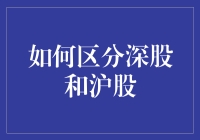 如何区分深股和沪股